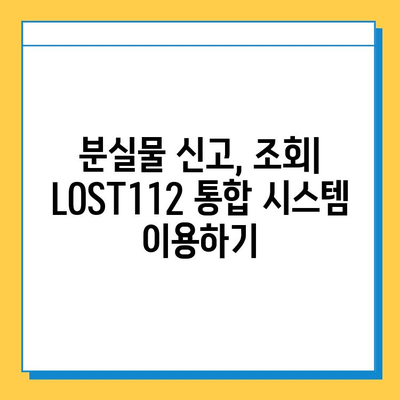 분실물 신고, 조회| LOST112 통합 시스템 이용하기